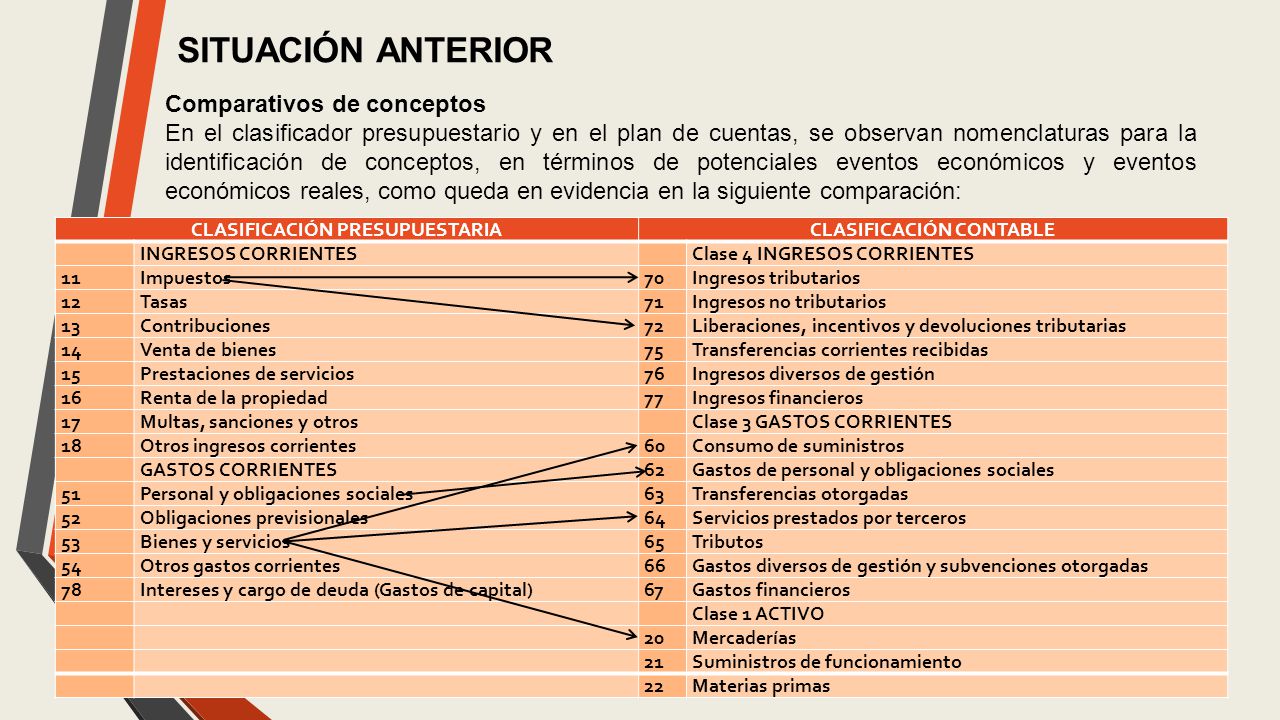 SITUACIÓN ANTERIOR

Comparativos de conceptos
En el clasificador presupuestario y en el plan de cuentas, se observan nomenclaturas para la identificación de conceptos, en términos de potenciales eventos económicos y eventos económicos reales, como queda en evidencia en la siguiente comparación:

| CLASIFICACIÓN PRESUPUESTARIA | | CLASIFICACIÓN CONTABLE | |
|---|---|---|---|
| | INGRESOS CORRIENTES | | Clase 4 INGRESOS CORRIENTES |
| 11 | Impuestos | 70 | Ingresos tributarios |
| 12 | Tasas | 71 | Ingresos no tributarios |
| 13 | Contribuciones | 72 | Liberaciones, incentivos y devoluciones tributarias |
| 14 | Venta de bienes | 75 | Transferencias corrientes recibidas |
| 15 | Prestaciones de servicios | 76 | Ingresos diversos de gestión |
| 16 | Renta de la propiedad | 77 | Ingresos financieros |
| 17 | Multas, sanciones y otros | | Clase 3 GASTOS CORRIENTES |
| 18 | Otros ingresos corrientes | 60 | Consumo de suministros |
| | GASTOS CORRIENTES | 62 | Gastos de personal y obligaciones sociales |
| 51 | Personal y obligaciones sociales | 63 | Transferencias otorgadas |
| 52 | Obligaciones previsionales | 64 | Servicios prestados por terceros |
| 53 | Bienes y servicios | 65 | Tributos |
| 54 | Otros gastos corrientes | 66 | Gastos diversos de gestión y subvenciones otorgadas |
| 78 | Intereses y cargo de deuda (Gastos de capital) | 67 | Gastos financieros |
| | | | Clase 1 ACTIVO |
| | | 20 | Mercaderías |
| | | 21 | Suministros de funcionamiento |
| | | 22 | Materias primas |